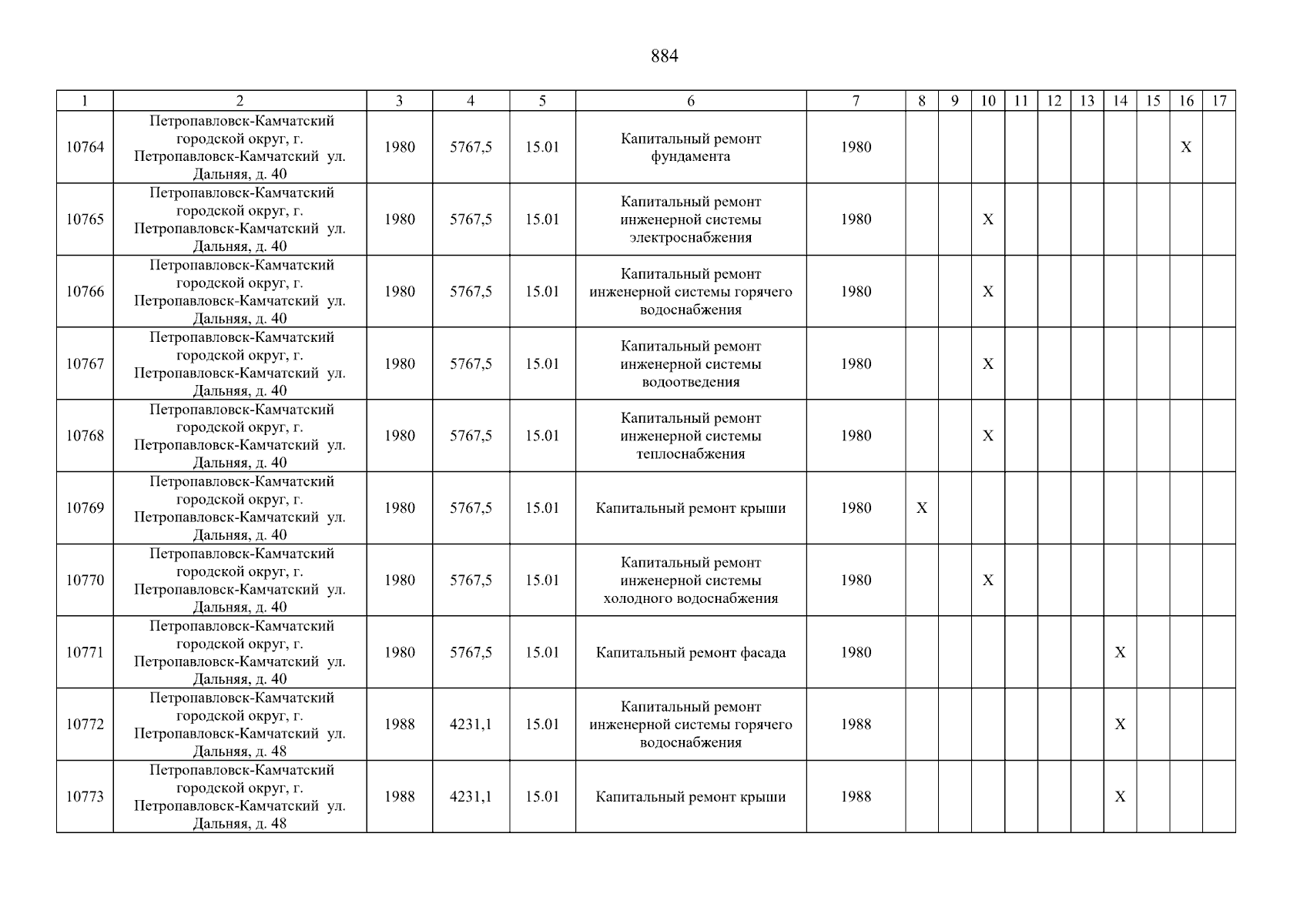 884

| 1 | 2 | 3 | 4 | 5 | 6 | 7 | 8 | 9 | 10 | 11 | 12 | 13 | 14 | 15 | 16 | 17 |
|---|---|---|---|---|---|---|---|---|---|---|---|---|---|---|---|---|
| 10764 | Петропавловск-Камчатский городской округ, г. Петропавловск-Камчатский ул. Дальняя, д. 40 | 1980 | 5767,5 | 15.01 | Капитальный ремонт фундамента | 1980 | | | | | | | | | X | |
| 10765 | Петропавловск-Камчатский городской округ, г. Петропавловск-Камчатский ул. Дальняя, д. 40 | 1980 | 5767,5 | 15.01 | Капитальный ремонт инженерной системы электроснабжения | 1980 | | | X | | | | | | | |
| 10766 | Петропавловск-Камчатский городской округ, г. Петропавловск-Камчатский ул. Дальняя, д. 40 | 1980 | 5767,5 | 15.01 | Капитальный ремонт инженерной системы горячего водоснабжения | 1980 | | | X | | | | | | | |
| 10767 | Петропавловск-Камчатский городской округ, г. Петропавловск-Камчатский ул. Дальняя, д. 40 | 1980 | 5767,5 | 15.01 | Капитальный ремонт инженерной системы водоотведения | 1980 | | | X | | | | | | | |
| 10768 | Петропавловск-Камчатский городской округ, г. Петропавловск-Камчатский ул. Дальняя, д. 40 | 1980 | 5767,5 | 15.01 | Капитальный ремонт инженерной системы теплоснабжения | 1980 | | | X | | | | | | | |
| 10769 | Петропавловск-Камчатский городской округ, г. Петропавловск-Камчатский ул. Дальняя, д. 40 | 1980 | 5767,5 | 15.01 | Капитальный ремонт крыши | 1980 | X | | | | | | | | | |
| 10770 | Петропавловск-Камчатский городской округ, г. Петропавловск-Камчатский ул. Дальняя, д. 40 | 1980 | 5767,5 | 15.01 | Капитальный ремонт инженерной системы холодного водоснабжения | 1980 | | | X | | | | | | | |
| 10771 | Петропавловск-Камчатский городской округ, г. Петропавловск-Камчатский ул. Дальняя, д. 40 | 1980 | 5767,5 | 15.01 | Капитальный ремонт фасада | 1980 | | | | | | | X | | | |
| 10772 | Петропавловск-Камчатский городской округ, г. Петропавловск-Камчатский ул. Дальняя, д. 48 | 1988 | 4231,1 | 15.01 | Капитальный ремонт инженерной системы горячего водоснабжения | 1988 | | | | | | | X | | | |
| 10773 | Петропавловск-Камчатский городской округ, г. Петропавловск-Камчатский ул. Дальняя, д. 48 | 1988 | 4231,1 | 15.01 | Капитальный ремонт крыши | 1988 | | | | | | | X | | | |